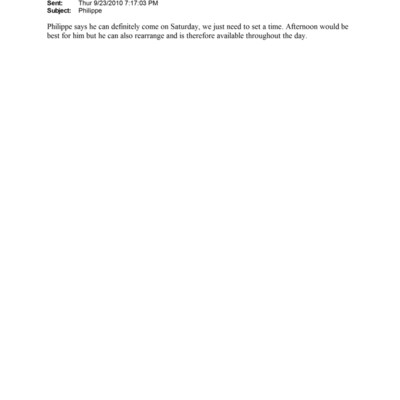 Sent: Thur 9/23/2010 7:17:03 PM
Subject: Philippe

Philippe says he can definitely come on Saturday, we just need to set a time. Afternoon would be best for him but he can also rearrange and is therefore available throughout the day.